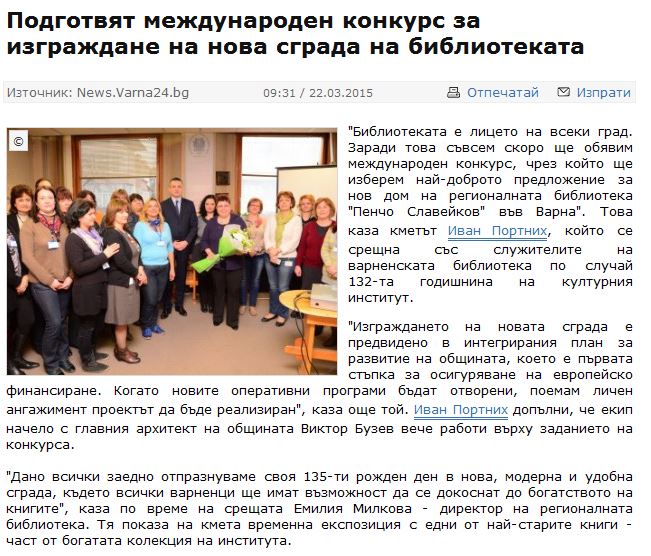 Подготвят международен конкурс за изграждане на нова сграда на библиотеката

Източник: News.Varna24.bg 09:31 / 22.03.2015 Отпечатай Изпрати

©

"Библиотеката е лицето на всеки град. Заради това съвсем скоро ще обявим международен конкурс, чрез който ще изберем най-доброто предложение за нов дом на регионалната библиотека "Пенчо Славейков" във Варна". Това каза кметът Иван Портних, който се срещна със служителите на варненската библиотека по случай 132-та годишнина на културния институт.

"Изграждането на новата сграда е предвидено в интегрирания план за развитие на общината, което е първата стъпка за осигуряване на европейско финансиране. Когато новите оперативни програми бъдат отворени, поемам личен ангажимент проектът да бъде реализиран", каза още той. Иван Портних допълни, че екип начело с главния архитект на общината Виктор Бузев вече работи върху заданието на конкурса.

"Дано всички заедно отпразнуваме своя 135-ти рожден ден в нова, модерна и удобна сграда, където всички варненци ще имат възможност да се докоснат до богатството на книгите", каза по време на срещата Емилия Милкова - директор на регионалната библиотека. Тя показа на кмета временна експозиция с едни от най-старите книги - част от богатата колекция на института.